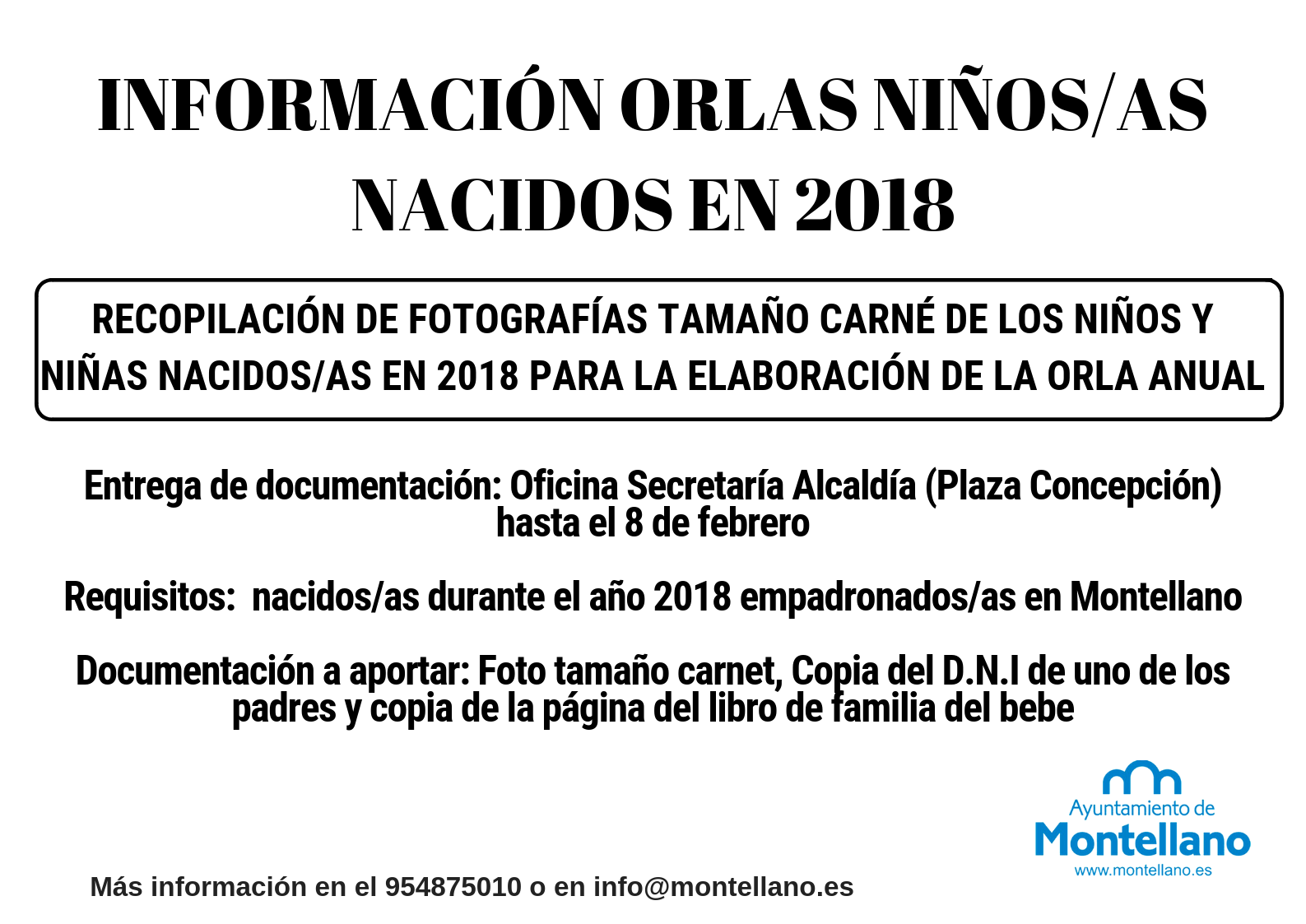 INFORMACIÓN ORLAS NIÑOS/AS NACIDOS EN 2018

RECOPILACIÓN DE FOTOGRAFÍAS TAMAÑO CARNÉ DE LOS NIÑOS Y NIÑAS NACIDOS/AS EN 2018 PARA LA ELABORACIÓN DE LA ORLA ANUAL

Entrega de documentación: Oficina Secretaría Alcaldía (Plaza Concepción) hasta el 8 de febrero

Requisitos: nacidos/as durante el año 2018 empadronados/as en Montellano

Documentación a aportar: Foto tamaño carnet, Copia del D.N.I de uno de los padres y copia de la página del libro de familia del bebe

Ayuntamiento de
Montellano
www.montellano.es

Más información en el 954875010 o en info@montellano.es